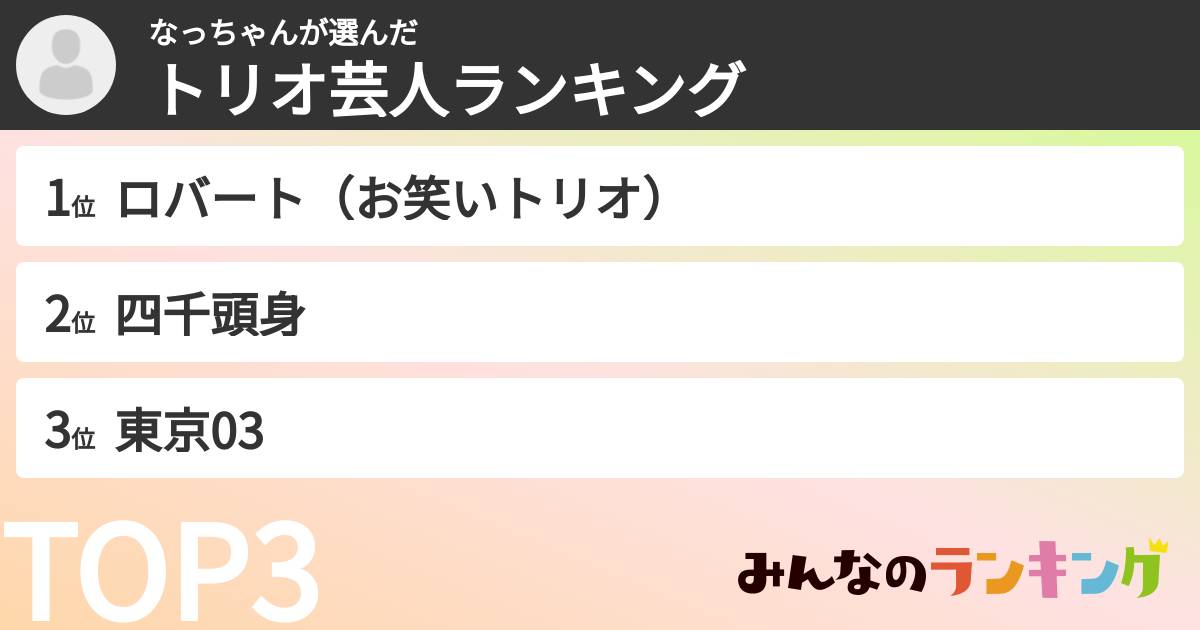 なっちゃんが選んだ
トリオ芸人ランキング

1位 ロバート（お笑いトリオ）

2位 四千頭身

3位 東京03

TOP3

みんなのランキング